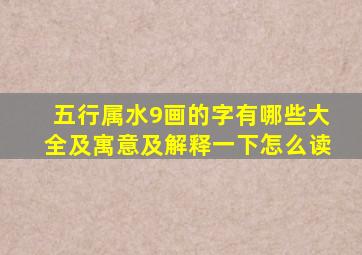 五行属水9画的字有哪些大全及寓意及解释一下怎么读